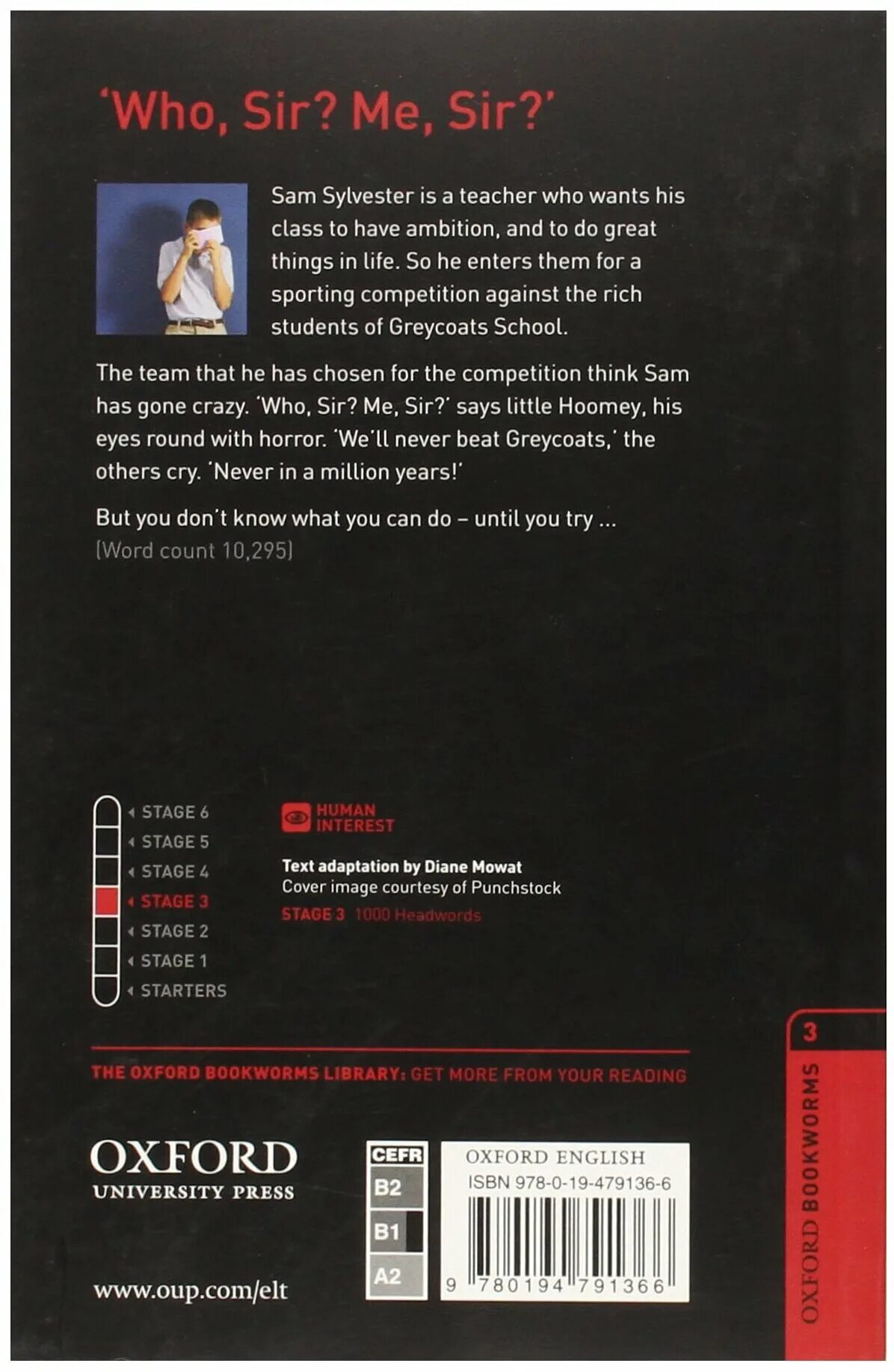 'Who, Sir? Me, Sir?'

Sam Sylvester is a teacher who wants his class to have ambition, and to do great things in life. So he enters them for a sporting competition against the rich students of Greycoats School.

The team that he has chosen for the competition think Sam has gone crazy. 'Who, Sir? Me, Sir?' says little Hoomey, his eyes round with horror. 'We'll never beat Greycoats,' the others cry. 'Never in a million years!'

But you don't know what you can do – until you try ...
(Word count 10,295)

STAGE 6
STAGE 5
STAGE 4
STAGE 3
STAGE 2
STAGE 1
STARTERS

HUMAN INTEREST

Text adaptation by Diane Mowat
Cover image courtesy of Punchstock
STAGE 3 1000 Headwords

THE OXFORD BOOKWORMS LIBRARY: GET MORE FROM YOUR READING

OXFORD
UNIVERSITY PRESS

www.oup.com/elt

CEFR
B2
B1
A2

OXFORD ENGLISH
ISBN 978-0-19-479136-6
9 780194 791366

3
OXFORD BOOKWORMS